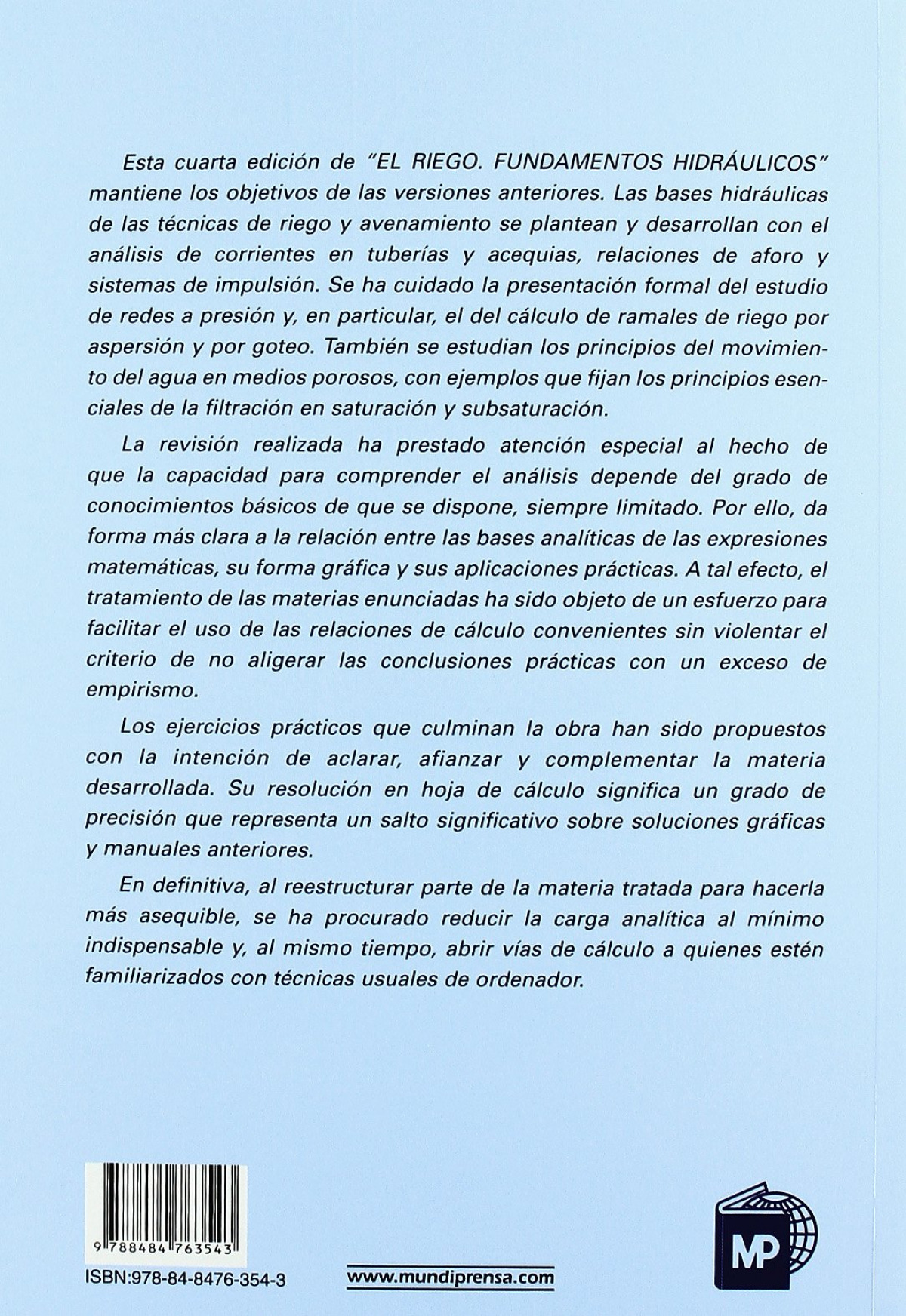 Esta cuarta edición de "EL RIEGO. FUNDAMENTOS HIDRÁULICOS" mantiene los objetivos de las versiones anteriores. Las bases hidráulicas de las técnicas de riego y avenamiento se plantean y desarrollan con el análisis de corrientes en tuberías y acequias, relaciones de aforo y sistemas de impulsión. Se ha cuidado la presentación formal del estudio de redes a presión y, en particular, el del cálculo de ramales de riego por aspersión y por goteo. También se estudian los principios del movimiento del agua en medios porosos, con ejemplos que fijan los principios esenciales de la filtración en saturación y subsaturación.

La revisión realizada ha prestado atención especial al hecho de que la capacidad para comprender el análisis depende del grado de conocimientos básicos de que se dispone, siempre limitado. Por ello, da forma más clara a la relación entre las bases analíticas de las expresiones matemáticas, su forma gráfica y sus aplicaciones prácticas. A tal efecto, el tratamiento de las materias enunciadas ha sido objeto de un esfuerzo para facilitar el uso de las relaciones de cálculo convenientes sin violentar el criterio de no aligerar las conclusiones prácticas con un exceso de empirismo.

Los ejercicios prácticos que culminan la obra han sido propuestos con la intención de aclarar, afianzar y complementar la materia desarrollada. Su resolución en hoja de cálculo significa un grado de precisión que representa un salto significativo sobre soluciones gráficas y manuales anteriores.

En definitiva, al reestructurar parte de la materia tratada para hacerla más asequible, se ha procurado reducir la carga analítica al mínimo indispensable y, al mismo tiempo, abrir vías de cálculo a quienes estén familiarizados con técnicas usuales de ordenador.

9 788484 763543

ISBN:978-84-8476-354-3

www.mundiprensa.com

MP